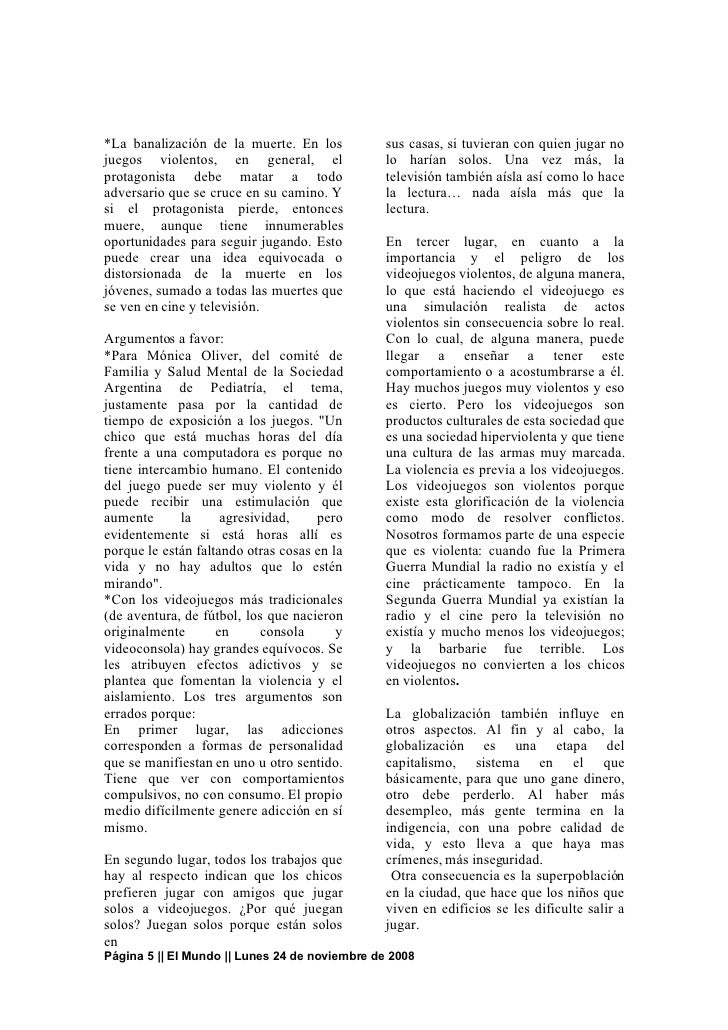 *La banalización de la muerte. En los juegos violentos, en general, el protagonista debe matar a todo adversario que se cruce en su camino. Y si el protagonista pierde, entonces muere, aunque tiene innumerables oportunidades para seguir jugando. Esto puede crear una idea equivocada o distorsionada de la muerte en los jóvenes, sumado a todas las muertes que se ven en cine y televisión.

Argumentos a favor:
*Para Mónica Oliver, del comité de Familia y Salud Mental de la Sociedad Argentina de Pediatría, el tema, justamente pasa por la cantidad de tiempo de exposición a los juegos. "Un chico que está muchas horas del día frente a una computadora es porque no tiene intercambio humano. El contenido del juego puede ser muy violento y él puede recibir una estimulación que aumente la agresividad, pero evidentemente si está horas allí es porque le están faltando otras cosas en la vida y no hay adultos que lo estén mirando".
*Con los videojuegos más tradicionales (de aventura, de fútbol, los que nacieron originalmente en consola y videoconsola) hay grandes equívocos. Se les atribuyen efectos adictivos y se plantea que fomentan la violencia y el aislamiento. Los tres argumentos son errados porque:
En primer lugar, las adicciones corresponden a formas de personalidad que se manifiestan en uno u otro sentido. Tiene que ver con comportamientos compulsivos, no con consumo. El propio medio difícilmente genere adicción en sí mismo.

En segundo lugar, todos los trabajos que hay al respecto indican que los chicos prefieren jugar con amigos que jugar solos a videojuegos. ¿Por qué juegan solos? Juegan solos porque están solos en sus casas, si tuvieran con quien jugar no lo harían solos. Una vez más, la televisión también aísla así como lo hace la lectura… nada aísla más que la lectura.

En tercer lugar, en cuanto a la importancia y el peligro de los videojuegos violentos, de alguna manera, lo que está haciendo el videojuego es una simulación realista de actos violentos sin consecuencia sobre lo real. Con lo cual, de alguna manera, puede llegar a enseñar a tener este comportamiento o a acostumbrarse a él. Hay muchos juegos muy violentos y eso es cierto. Pero los videojuegos son productos culturales de esta sociedad que es una sociedad hiperviolenta y que tiene una cultura de las armas muy marcada. La violencia es previa a los videojuegos. Los videojuegos son violentos porque existe esta glorificación de la violencia como modo de resolver conflictos. Nosotros formamos parte de una especie que es violenta: cuando fue la Primera Guerra Mundial la radio no existía y el cine prácticamente tampoco. En la Segunda Guerra Mundial ya existían la radio y el cine pero la televisión no existía y mucho menos los videojuegos; y la barbarie fue terrible. Los videojuegos no convierten a los chicos en violentos.

La globalización también influye en otros aspectos. Al fin y al cabo, la globalización es una etapa del capitalismo, sistema en el que básicamente, para que uno gane dinero, otro debe perderlo. Al haber más desempleo, más gente termina en la indigencia, con una pobre calidad de vida, y esto lleva a que haya mas crímenes, más inseguridad.
Otra consecuencia es la superpoblación en la ciudad, que hace que los niños que viven en edificios se les dificulte salir a jugar.

Página 5 || El Mundo || Lunes 24 de noviembre de 2008